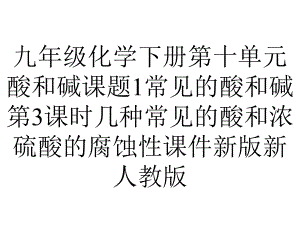 九年级化学下册第十单元酸和碱课题1常见的酸和碱第3课时几种常见的酸和浓硫酸的腐蚀性课件新版新人教版